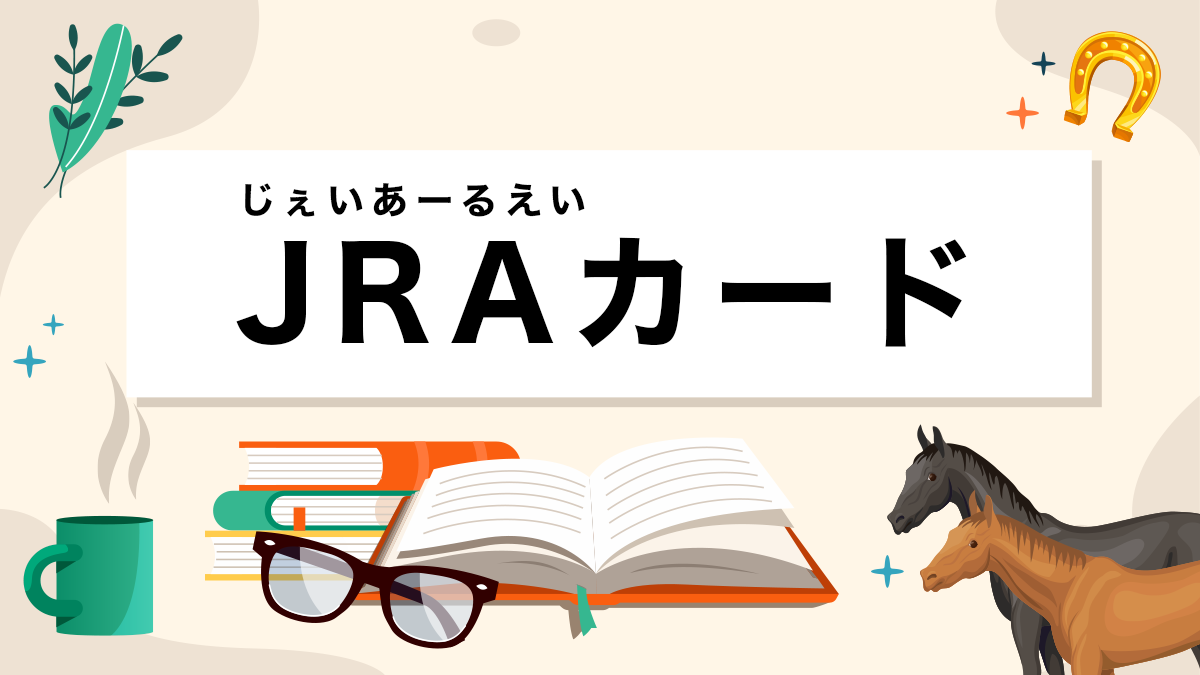 じぇいあーるえい
JRAカード